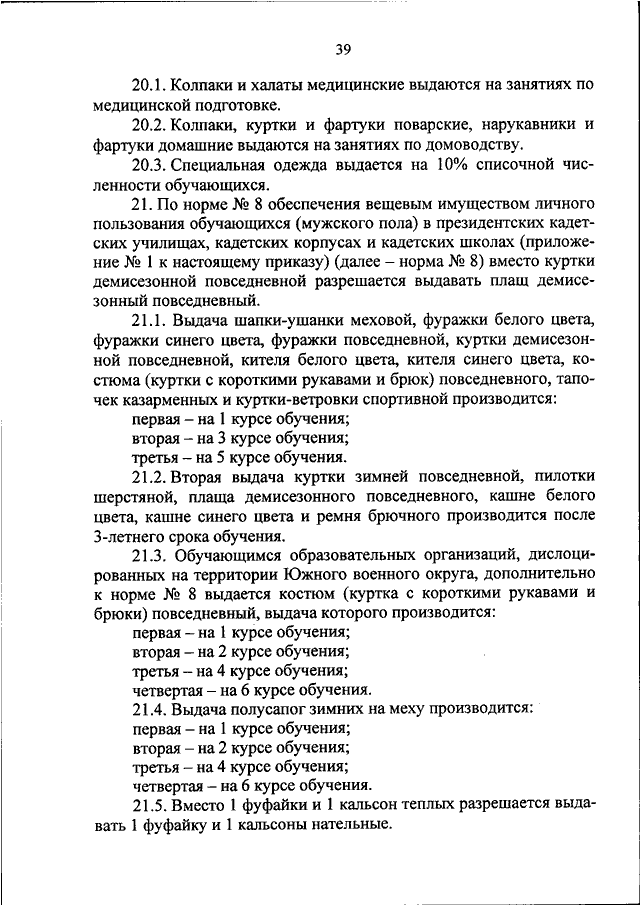 39

20.1. Колпаки и халаты медицинские выдаются на занятиях по медицинской подготовке.

20.2. Колпаки, куртки и фартуки поварские, нарукавники и фартуки домашние выдаются на занятиях по домоводству.

20.3. Специальная одежда выдается на 10% списочной численности обучающихся.

21. По норме № 8 обеспечения вещевым имуществом личного пользования обучающихся (мужского пола) в президентских кадетских училищах, кадетских корпусах и кадетских школах (приложение № 1 к настоящему приказу) (далее – норма № 8) вместо куртки демисезонной повседневной разрешается выдавать плащ демисезонный повседневный.

21.1. Выдача шапки-ушанки меховой, фуражки белого цвета, фуражки синего цвета, фуражки повседневной, куртки демисезонной повседневной, кителя белого цвета, кителя синего цвета, костюма (куртки с короткими рукавами и брюк) повседневного, тапочек казарменных и куртки-ветровки спортивной производится:

первая – на 1 курсе обучения;

вторая – на 3 курсе обучения;

третья – на 5 курсе обучения.

21.2. Вторая выдача куртки зимней повседневной, пилотки шерстяной, плаща демисезонного повседневного, кашне белого цвета, кашне синего цвета и ремня брючного производится после 3-летнего срока обучения.

21.3. Обучающимся образовательных организаций, дислоцированных на территории Южного военного округа, дополнительно к норме № 8 выдается костюм (куртка с короткими рукавами и брюки) повседневный, выдача которого производится:

первая – на 1 курсе обучения;

вторая – на 2 курсе обучения;

третья – на 4 курсе обучения;

четвертая – на 6 курсе обучения.

21.4. Выдача полусапог зимних на меху производится:

первая – на 1 курсе обучения;

вторая – на 2 курсе обучения;

третья – на 4 курсе обучения;

четвертая – на 6 курсе обучения.

21.5. Вместо 1 фуфайки и 1 кальсон теплых разрешается выдавать 1 фуфайку и 1 кальсоны нательные.